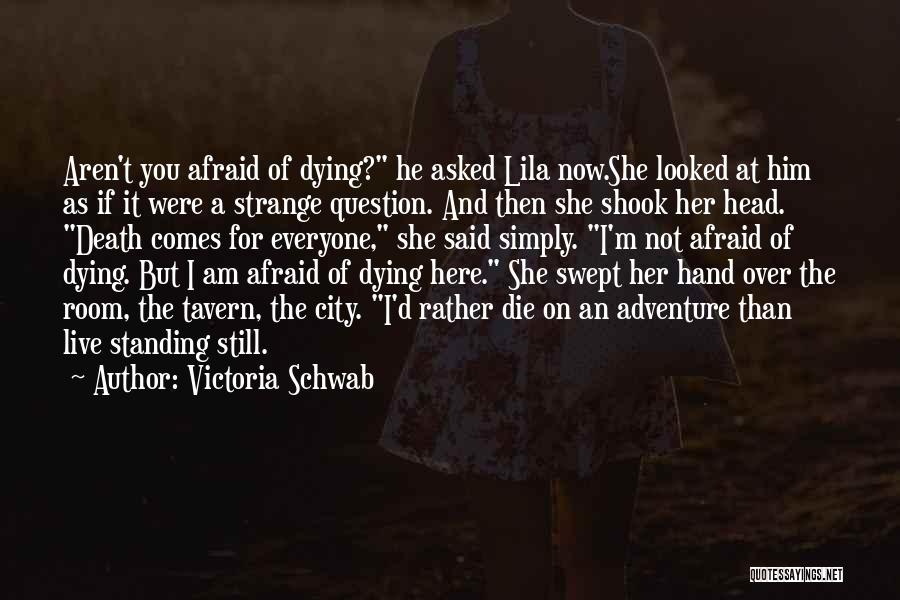 Aren't you afraid of dying?" he asked Lila now.She looked at him as if it were a strange question. And then she shook her head. "Death comes for everyone," she said simply. "I'm not afraid of dying. But I am afraid of dying here." She swept her hand over the room, the tavern, the city. "I'd rather die on an adventure than live standing still.

~ Author: Victoria Schwab

QUOTESSAYINGS.NET